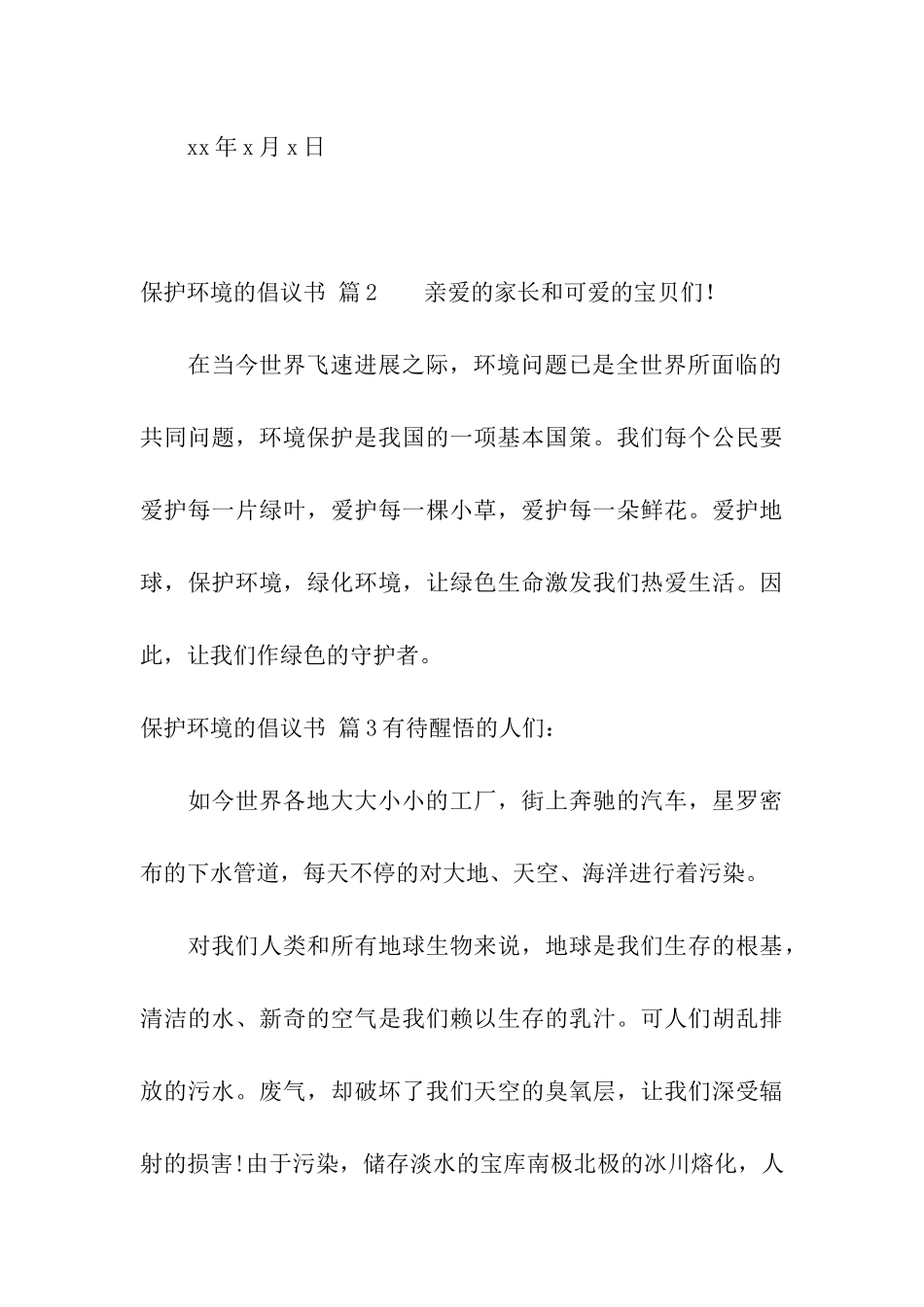 xx 年 x 月 x 日

保护环境的倡议书 篇 2　　亲爱的家长和可爱的宝贝们!

在当今世界飞速进展之际，环境问题已是全世界所面临的共同问题，环境保护是我国的一项基本国策。我们每个公民要爱护每一片绿叶，爱护每一棵小草，爱护每一朵鲜花。爱护地球，保护环境，绿化环境，让绿色生命激发我们热爱生活。因此，让我们作绿色的守护者。

保护环境的倡议书 篇 3 有待醒悟的人们:

如今世界各地大大小小的工厂，街上奔驰的汽车，星罗密布的下水管道，每天不停的对大地、天空、海洋进行着污染。

对我们人类和所有地球生物来说，地球是我们生存的根基，清洁的水、新奇的空气是我们赖以生存的乳汁。可人们胡乱排放的污水。废气，却破坏了我们天空的臭氧层，让我们深受辐射的损害!由于污染，储存淡水的宝库南极北极的冰川熔化，人